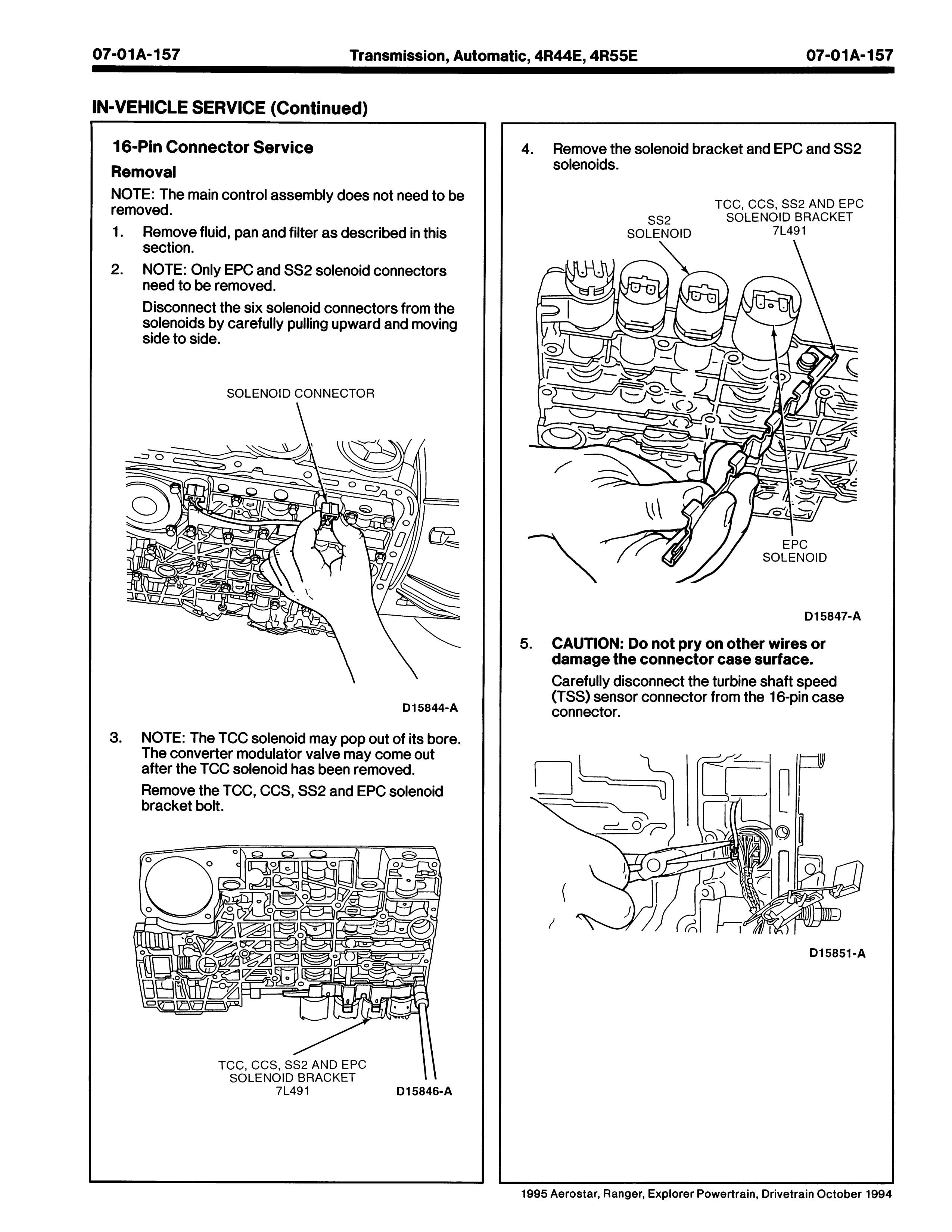 07-01A-157 Transmission, Automatic, 4R44E, 4R55E 07-01A-157

IN-VEHICLE SERVICE (Continued)

16-Pin Connector Service

Removal

NOTE: The main control assembly does not need to be removed.

1. Remove fluid, pan and filter as described in this section.

2. NOTE: Only EPC and SS2 solenoid connectors need to be removed.

Disconnect the six solenoid connectors from the solenoids by carefully pulling upward and moving side to side.

SOLENOID CONNECTOR

D15844-A

3. NOTE: The TCC solenoid may pop out of its bore. The converter modulator valve may come out after the TCC solenoid has been removed.

Remove the TCC, CCS, SS2 and EPC solenoid bracket bolt.

TCC, CCS, SS2 AND EPC SOLENOID BRACKET 7L491

D15846-A

4. Remove the solenoid bracket and EPC and SS2 solenoids.

SS2 SOLENOID

TCC, CCS, SS2 AND EPC SOLENOID BRACKET 7L491

EPC SOLENOID

D15847-A

5. CAUTION: Do not pry on other wires or damage the connector case surface.

Carefully disconnect the turbine shaft speed (TSS) sensor connector from the 16-pin case connector.

D15851-A

1995 Aerostar, Ranger, Explorer Powertrain, Drivetrain October 1994